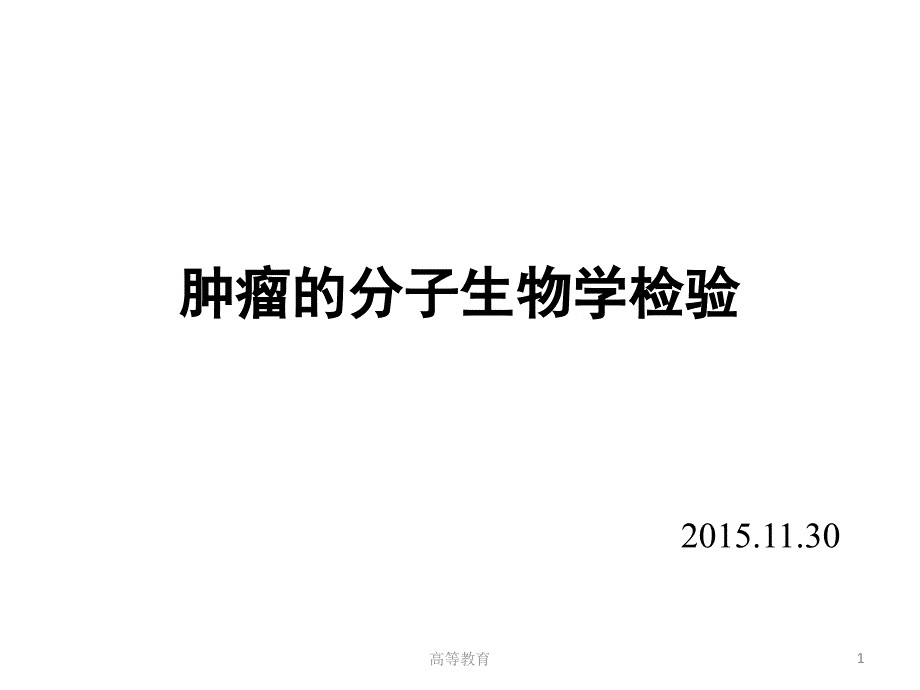 肿瘤的分子生物学检验

2015.11.30

高等教育

1